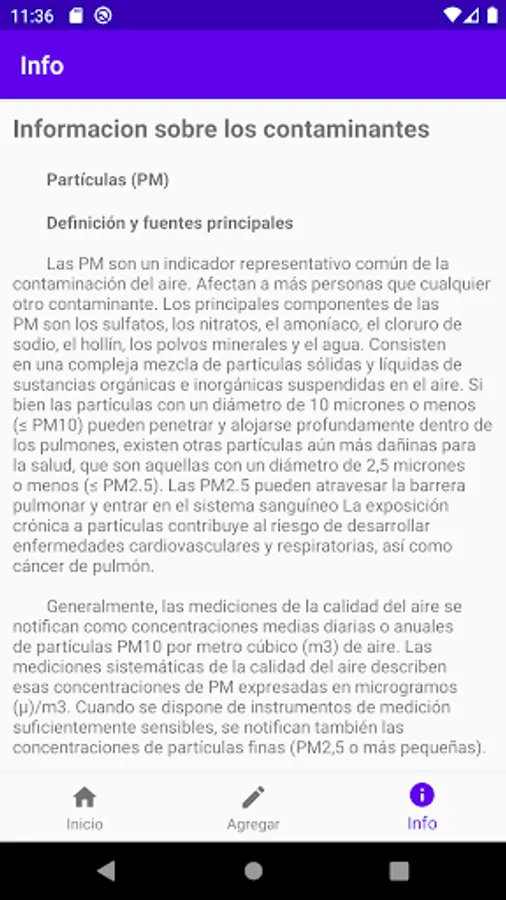 11:36

Info

Informacion sobre los contaminantes

Partículas (PM)

Definición y fuentes principales

Las PM son un indicador representativo común de la contaminación del aire. Afectan a más personas que cualquier otro contaminante. Los principales componentes de las PM son los sulfatos, los nitratos, el amoníaco, el cloruro de sodio, el hollín, los polvos minerales y el agua. Consisten en una compleja mezcla de partículas sólidas y líquidas de sustancias orgánicas e inorgánicas suspendidas en el aire. Si bien las partículas con un diámetro de 10 micrones o menos (≤ PM10) pueden penetrar y alojarse profundamente dentro de los pulmones, existen otras partículas aún más dañinas para la salud, que son aquellas con un diámetro de 2,5 micrones o menos (≤ PM2.5). Las PM2.5 pueden atravesar la barrera pulmonar y entrar en el sistema sanguíneo La exposición crónica a partículas contribuye al riesgo de desarrollar enfermedades cardiovasculares y respiratorias, así como cáncer de pulmón.

Generalmente, las mediciones de la calidad del aire se notifican como concentraciones medias diarias o anuales de partículas PM10 por metro cúbico (m3) de aire. Las mediciones sistemáticas de la calidad del aire describen esas concentraciones de PM expresadas en microgramos (μ)/m3. Cuando se dispone de instrumentos de medición suficientemente sensibles, se notifican también las concentraciones de partículas finas (PM2,5 o más pequeñas).

Inicio
Agregar
Info